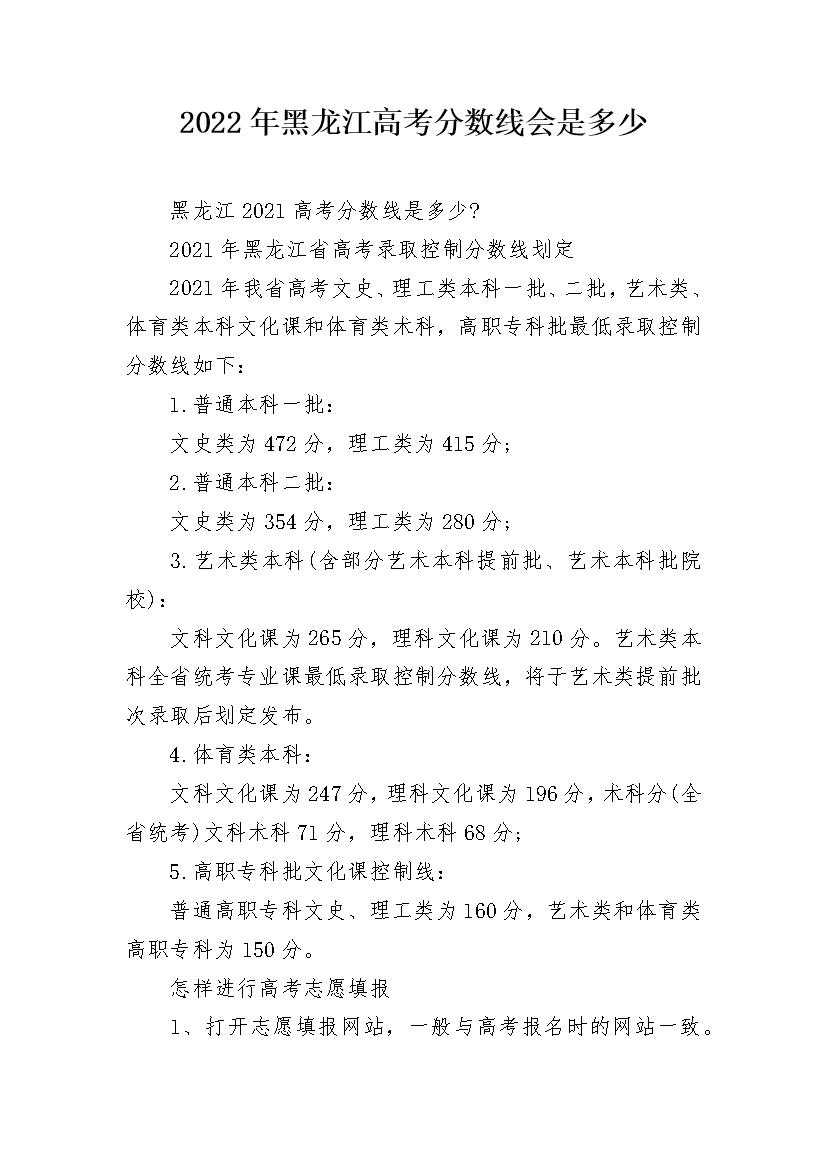 2022年黑龙江高考分数线会是多少

黑龙江2021高考分数线是多少?

2021年黑龙江省高考录取控制分数线划定

2021年我省高考文史、理工类本科一批、二批，艺术类、体育类本科文化课和体育类术科，高职专科批最低录取控制分数线如下：

1.普通本科一批：

文史类为472分，理工类为415分；

2.普通本科二批：

文史类为354分，理工类为280分；

3.艺术类本科(含部分艺术本科提前批、艺术本科批院校)：

文科文化课为265分，理科文化课为210分。艺术类本科全省统考专业课最低录取控制分数线，将于艺术类提前批次录取后划定发布。

4.体育类本科：

文科文化课为247分，理科文化课为196分，术科分(全省统考)文科术科71分，理科术科68分；

5.高职专科批文化课控制线：

普通高职专科文史、理工类为160分，艺术类和体育类高职专科为150分。

怎样进行高考志愿填报

1、打开志愿填报网站，一般与高考报名时的网站一致。